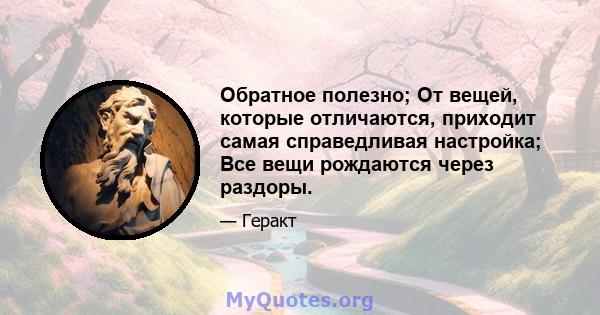 Обратное полезно; От вещей, которые отличаются, приходит самая справедливая настройка; Все вещи рождаются через раздоры.

— Геракт

MyQuotes.org